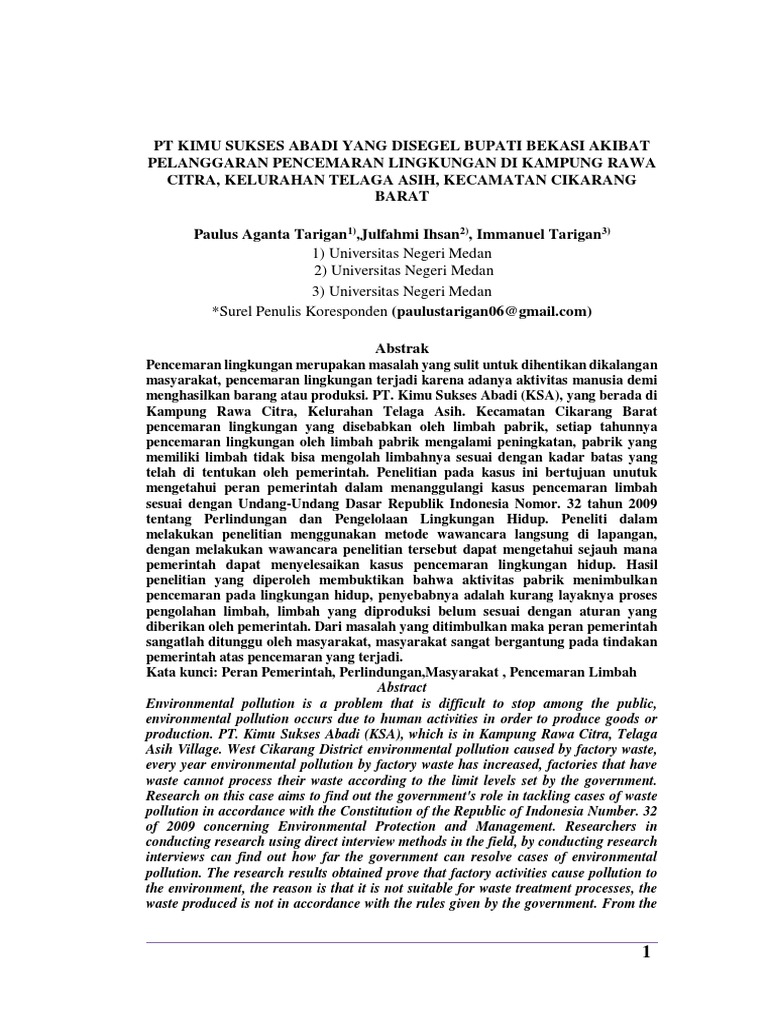 PT KIMU SUKSES ABADI YANG DISEGEL BUPATI BEKASI AKIBAT PELANGGARAN PENCEMARAN LINGKUNGAN DI KAMPUNG RAWA CITRA, KELURAHAN TELAGA ASIH, KECAMATAN CIKARANG BARAT

Paulus Aganta Tarigan$^{1)}$,Julfahmi Ihsan$^{2)}$, Immanuel Tarigan$^{3)}$
1) Universitas Negeri Medan
2) Universitas Negeri Medan
3) Universitas Negeri Medan
*Surel Penulis Koresponden (paulustarigan06@gmail.com)

Abstrak
Pencemaran lingkungan merupakan masalah yang sulit untuk dihentikan dikalangan masyarakat, pencemaran lingkungan terjadi karena adanya aktivitas manusia demi menghasilkan barang atau produksi. PT. Kimu Sukses Abadi (KSA), yang berada di Kampung Rawa Citra, Kelurahan Telaga Asih. Kecamatan Cikarang Barat pencemaran lingkungan yang disebabkan oleh limbah pabrik, setiap tahunnya pencemaran lingkungan oleh limbah pabrik mengalami peningkatan, pabrik yang memiliki limbah tidak bisa mengolah limbahnya sesuai dengan kadar batas yang telah di tentukan oleh pemerintah. Penelitian pada kasus ini bertujuan unutuk mengetahui peran pemerintah dalam menanggulangi kasus pencemaran limbah sesuai dengan Undang-Undang Dasar Republik Indonesia Nomor. 32 tahun 2009 tentang Perlindungan dan Pengelolaan Lingkungan Hidup. Peneliti dalam melakukan penelitian menggunakan metode wawancara langsung di lapangan, dengan melakukan wawancara penelitian tersebut dapat mengetahui sejauh mana pemerintah dapat menyelesaikan kasus pencemaran lingkungan hidup. Hasil penelitian yang diperoleh membuktikan bahwa aktivitas pabrik menimbulkan pencemaran pada lingkungan hidup, penyebabnya adalah kurang layaknya proses pengolahan limbah, limbah yang diproduksi belum sesuai dengan aturan yang diberikan oleh pemerintah. Dari masalah yang ditimbulkan maka peran pemerintah sangatlah ditunggu oleh masyarakat, masyarakat sangat bergantung pada tindakan pemerintah atas pencemaran yang terjadi.
Kata kunci: Peran Pemerintah, Perlindungan,Masyarakat , Pencemaran Limbah

Abstract
Environmental pollution is a problem that is difficult to stop among the public, environmental pollution occurs due to human activities in order to produce goods or production. PT. Kimu Sukses Abadi (KSA), which is in Kampung Rawa Citra, Telaga Asih Village. West Cikarang District environmental pollution caused by factory waste, every year environmental pollution by factory waste has increased, factories that have waste cannot process their waste according to the limit levels set by the government. Research on this case aims to find out the government's role in tackling cases of waste pollution in accordance with the Constitution of the Republic of Indonesia Number. 32 of 2009 concerning Environmental Protection and Management. Researchers in conducting research using direct interview methods in the field, by conducting research interviews can find out how far the government can resolve cases of environmental pollution. The research results obtained prove that factory activities cause pollution to the environment, the reason is that it is not suitable for waste treatment processes, the waste produced is not in accordance with the rules given by the government. From the

1